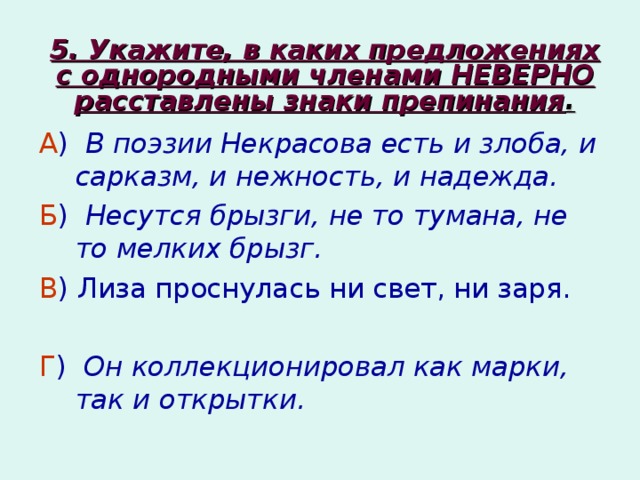 5. Укажите, в каких предложениях с однородными членами НЕВЕРНО расставлены знаки препинания.

А) В поэзии Некрасова есть и злоба, и сарказм, и нежность, и надежда.

Б) Несутся брызги, не то тумана, не то мелких брызг.

В) Лиза проснулась ни свет, ни заря.

Г) Он коллекционировал как марки, так и открытки.